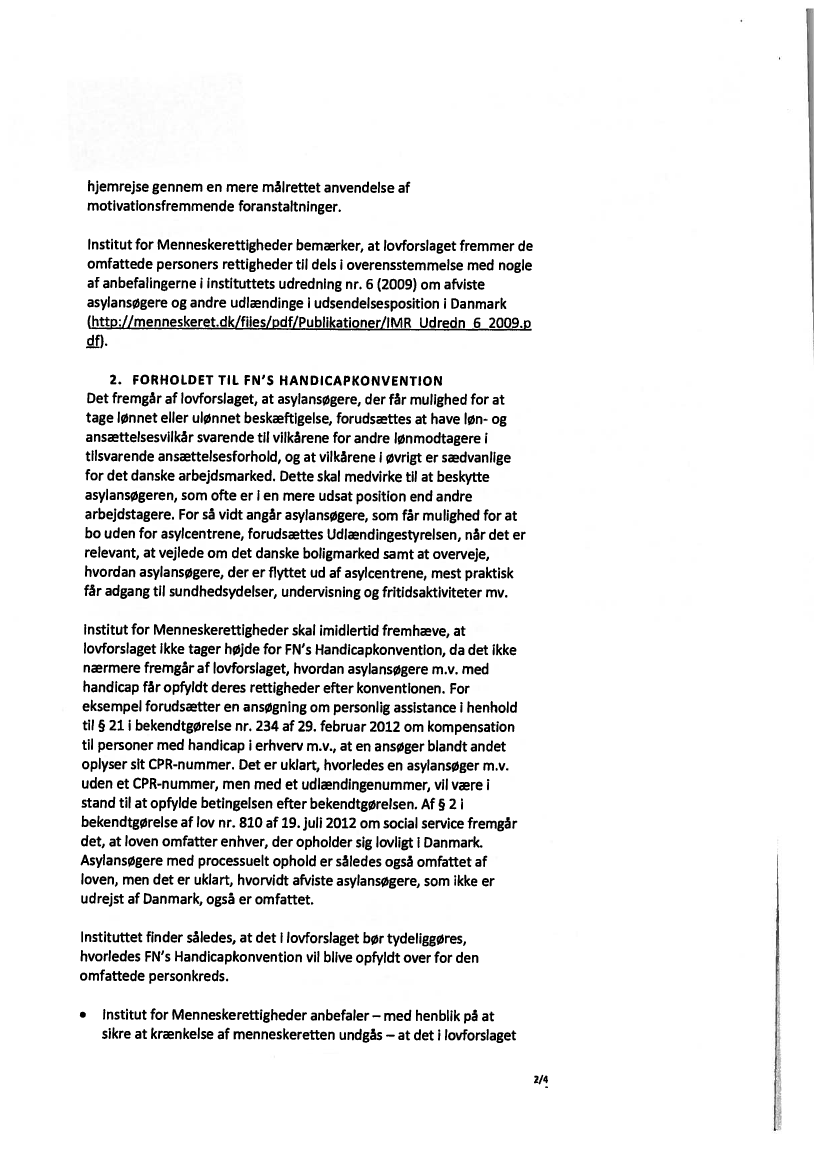 hjemrejse gennem en mere målrettet anvendelse af motivationsfremmende foranstaltninger.

Institut for Menneskerettigheder bemærker, at lovforslaget fremmer de omfattede personers rettigheder til dels i overensstemmelse med nogle af anbefalingerne i instituttets udredning nr. 6 (2009) om afviste asylansøgere og andre udlændinge i udsendelsesposition i Danmark (http://menneskeret.dk/files/pdf/Publikationer/IMR_Udredn_6_2009.pdf).

2. FORHOLDET TIL FN'S HANDICAPKONVENTION
Det fremgår af lovforslaget, at asylansøgere, der får mulighed for at tage lønnet eller ulønnet beskæftigelse, forudsættes at have løn- og ansættelsesvilkår svarende til vilkårene for andre lønmodtagere i tilsvarende ansættelsesforhold, og at vilkårene i øvrigt er sædvanlige for det danske arbejdsmarked. Dette skal medvirke til at beskytte asylansøgeren, som ofte er i en mere udsat position end andre arbejdstagere. For så vidt angår asylansøgere, som får mulighed for at bo uden for asylcentrene, forudsættes Udlændingestyrelsen, når det er relevant, at vejlede om det danske boligmarked samt at overveje, hvordan asylansøgere, der er flyttet ud af asylcentrene, mest praktisk får adgang til sundhedsydelser, undervisning og fritidsaktiviteter mv.

Institut for Menneskerettigheder skal imidlertid fremhæve, at lovforslaget ikke tager højde for FN's Handicapkonvention, da det ikke nærmere fremgår af lovforslaget, hvordan asylansøgere m.v. med handicap får opfyldt deres rettigheder efter konventionen. For eksempel forudsætter en ansøgning om personlig assistance i henhold til § 21 i bekendtgørelse nr. 234 af 29. februar 2012 om kompensation til personer med handicap i erhverv m.v., at en ansøger blandt andet oplyser sit CPR-nummer. Det er uklart, hvorledes en asylansøger m.v. uden et CPR-nummer, men med et udlændingenummer, vil være i stand til at opfylde betingelsen efter bekendtgørelsen. Af § 2 i bekendtgørelse af lov nr. 810 af 19. juli 2012 om social service fremgår det, at loven omfatter enhver, der opholder sig lovligt i Danmark. Asylansøgere med processuelt ophold er således også omfattet af loven, men det er uklart, hvorvidt afviste asylansøgere, som ikke er udrejst af Danmark, også er omfattet.

Instituttet finder således, at det i lovforslaget bør tydeliggøres, hvorledes FN's Handicapkonvention vil blive opfyldt over for den omfattede personkreds.

• Institut for Menneskerettigheder anbefaler – med henblik på at sikre at krænkelse af menneskeretten undgås – at det i lovforslaget

2/4